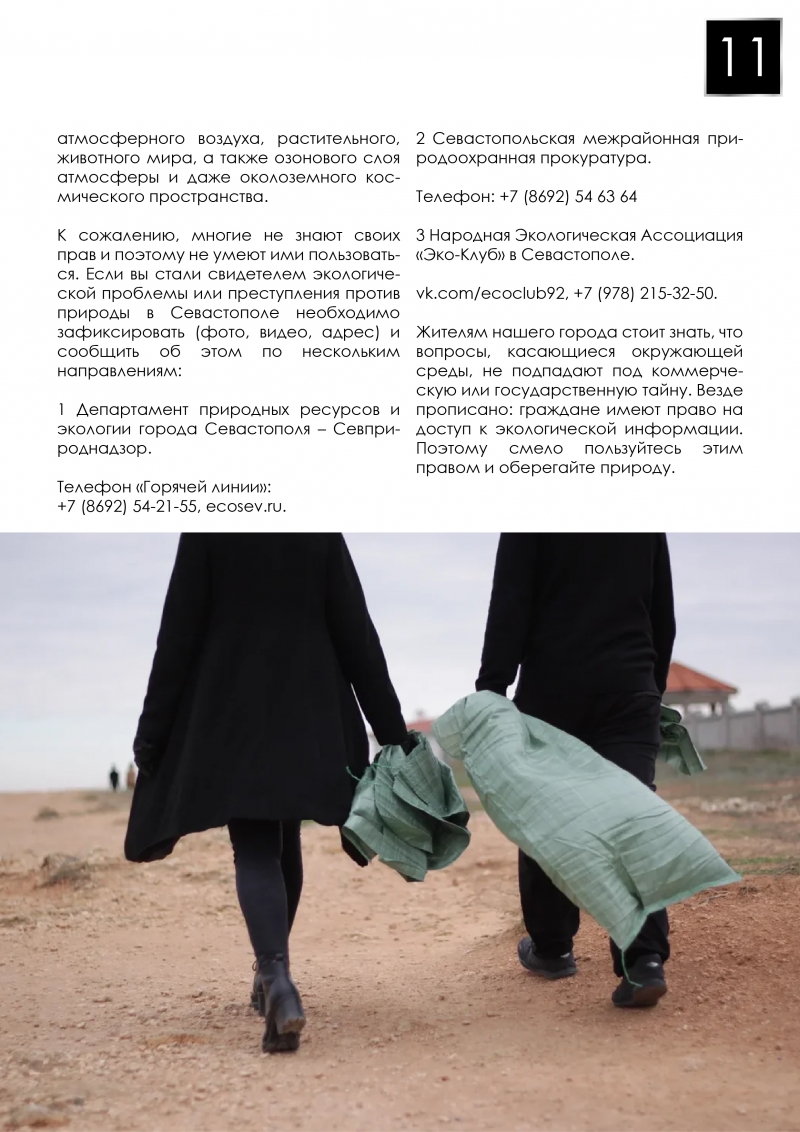 11

атмосферного воздуха, растительного, животного мира, а также озонового слоя атмосферы и даже околоземного космического пространства.

К сожалению, многие не знают своих прав и поэтому не умеют ими пользоваться. Если вы стали свидетелем экологической проблемы или преступления против природы в Севастополе необходимо зафиксировать (фото, видео, адрес) и сообщить об этом по нескольким направлениям:

1 Департамент природных ресурсов и экологии города Севастополя – Севприроднадзор.

Телефон «Горячей линии»:
+7 (8692) 54-21-55, ecosev.ru.

2 Севастопольская межрайонная природоохранная прокуратура.

Телефон: +7 (8692) 54 63 64

3 Народная Экологическая Ассоциация «Эко-Клуб» в Севастополе.

vk.com/ecoclub92, +7 (978) 215-32-50.

Жителям нашего города стоит знать, что вопросы, касающиеся окружающей среды, не подпадают под коммерческую или государственную тайну. Везде прописано: граждане имеют право на доступ к экологической информации. Поэтому смело пользуйтесь этим правом и оберегайте природу.